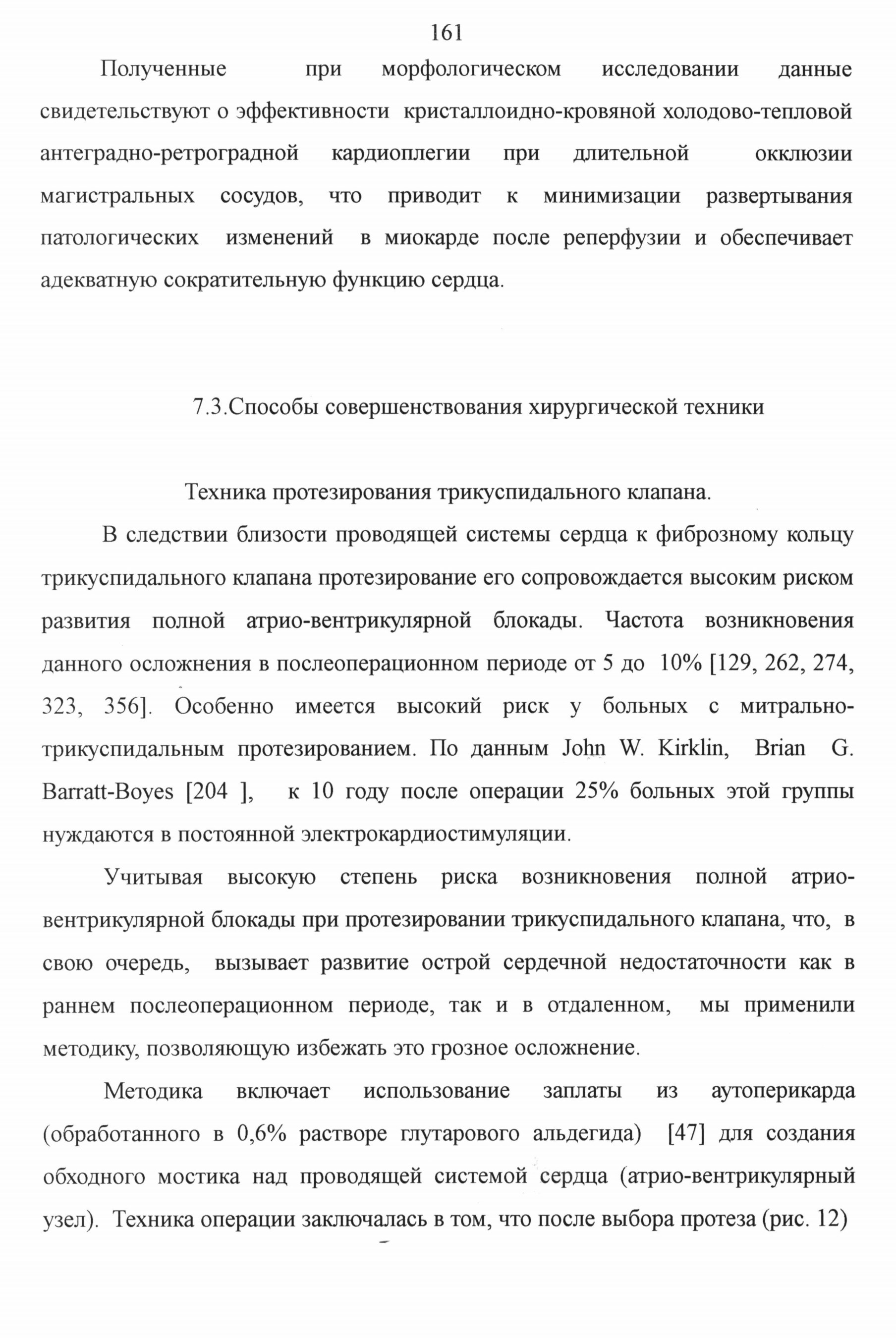 161

Полученные при морфологическом исследовании данные свидетельствуют о эффективности кристаллоидно-кровяной холодово-тепловой антеградно-ретроградной кардиоплегии при длительной окклюзии магистральных сосудов, что приводит к минимизации развертывания патологических изменений в миокарде после реперфузии и обеспечивает адекватную сократительную функцию сердца.

7.3.Способы совершенствования хирургической техники

Техника протезирования трикуспидального клапана.

В следствии близости проводящей системы сердца к фиброзному кольцу трикуспидального клапана протезирование его сопровождается высоким риском развития полной атрио-вентрикулярной блокады. Частота возникновения данного осложнения в послеоперационном периоде от 5 до 10% [129, 262, 274, 323, 356]. Особенно имеется высокий риск у больных с митрально-трикуспидальным протезированием. По данным John W. Kirklin, Brian G. Barratt-Boyes [204 ], к 10 году после операции 25% больных этой группы нуждаются в постоянной электрокардиостимуляции.

Учитывая высокую степень риска возникновения полной атрио-вентрикулярной блокады при протезировании трикуспидального клапана, что, в свою очередь, вызывает развитие острой сердечной недостаточности как в раннем послеоперационном периоде, так и в отдаленном, мы применили методику, позволяющую избежать это грозное осложнение.

Методика включает использование заплаты из аутоперикарда (обработанного в 0,6% растворе глутарового альдегида) [47] для создания обходного мостика над проводящей системой сердца (атрио-вентрикулярный узел). Техника операции заключалась в том, что после выбора протеза (рис. 12)